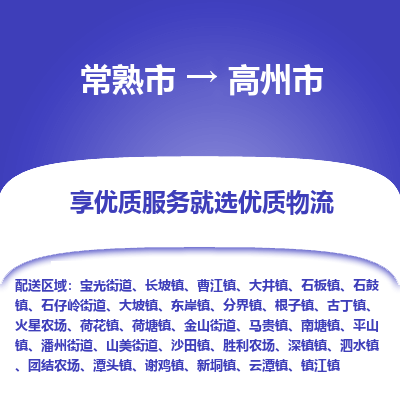 常熟市 → 高州市

享优质服务就选优质物流

配送区域：宝光街道、长坡镇、曹江镇、大井镇、石板镇、石鼓镇、石仔岭街道、大坡镇、东岸镇、分界镇、根子镇、古丁镇、火星农场、荷花镇、荷塘镇、金山街道、马贵镇、南塘镇、平山镇、潘州街道、山美街道、沙田镇、胜利农场、深镇镇、泗水镇、团结农场、潭头镇、谢鸡镇、新垌镇、云潭镇、镇江镇